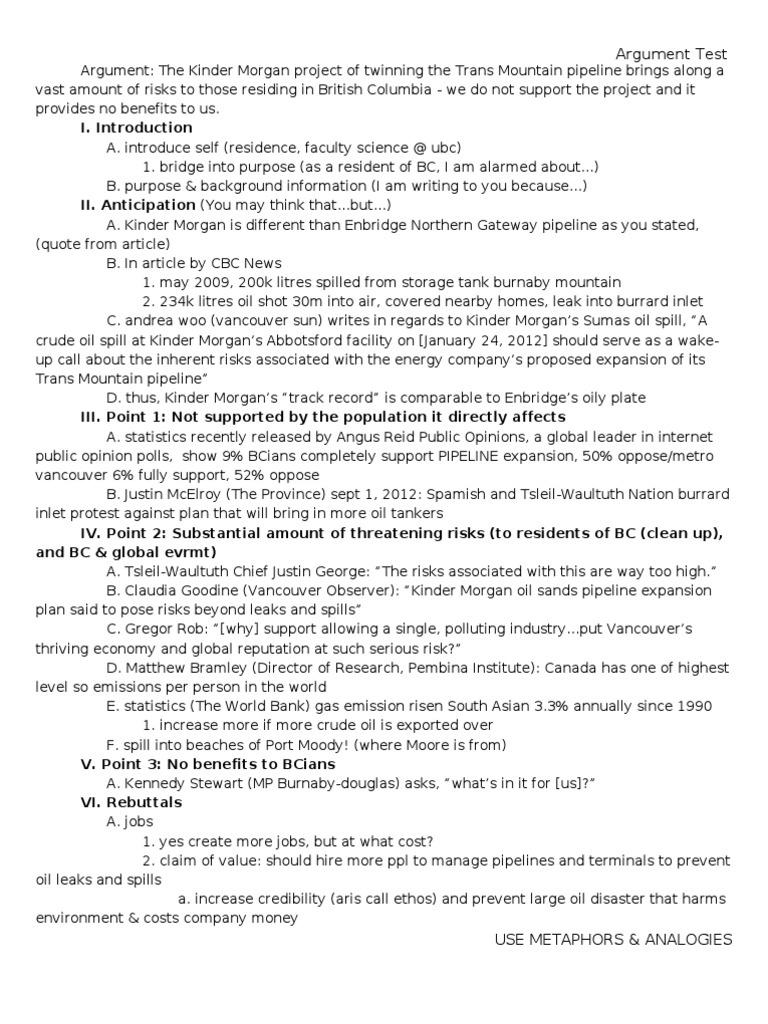 Argument Test

Argument: The Kinder Morgan project of twinning the Trans Mountain pipeline brings along a vast amount of risks to those residing in British Columbia - we do not support the project and it provides no benefits to us.

I. Introduction

A. introduce self (residence, faculty science @ ubc)

1. bridge into purpose (as a resident of BC, I am alarmed about...)

B. purpose & background information (I am writing to you because...)

II. Anticipation (You may think that...but...)

A. Kinder Morgan is different than Enbridge Northern Gateway pipeline as you stated, (quote from article)

B. In article by CBC News

1. may 2009, 200k litres spilled from storage tank burnaby mountain

2. 234k litres oil shot 30m into air, covered nearby homes, leak into burrard inlet

C. andrea woo (vancouver sun) writes in regards to Kinder Morgan's Sumas oil spill, "A crude oil spill at Kinder Morgan's Abbotsford facility on [January 24, 2012] should serve as a wake-up call about the inherent risks associated with the energy company's proposed expansion of its Trans Mountain pipeline"

D. thus, Kinder Morgan's "track record" is comparable to Enbridge's oily plate

III. Point 1: Not supported by the population it directly affects

A. statistics recently released by Angus Reid Public Opinions, a global leader in internet public opinion polls, show 9% BCians completely support PIPELINE expansion, 50% oppose/metro vancouver 6% fully support, 52% oppose

B. Justin McElroy (The Province) sept 1, 2012: Spamish and Tsleil-Waultuth Nation burrard inlet protest against plan that will bring in more oil tankers

IV. Point 2: Substantial amount of threatening risks (to residents of BC (clean up), and BC & global evrmt)

A. Tsleil-Waultuth Chief Justin George: "The risks associated with this are way too high."

B. Claudia Goodine (Vancouver Observer): "Kinder Morgan oil sands pipeline expansion plan said to pose risks beyond leaks and spills"

C. Gregor Rob: "[why] support allowing a single, polluting industry...put Vancouver's thriving economy and global reputation at such serious risk?"

D. Matthew Bramley (Director of Research, Pembina Institute): Canada has one of highest level so emissions per person in the world

E. statistics (The World Bank) gas emission risen South Asian 3.3% annually since 1990

1. increase more if more crude oil is exported over

F. spill into beaches of Port Moody! (where Moore is from)

V. Point 3: No benefits to BCians

A. Kennedy Stewart (MP Burnaby-douglas) asks, "what's in it for [us]?"

VI. Rebuttals

A. jobs

1. yes create more jobs, but at what cost?

2. claim of value: should hire more ppl to manage pipelines and terminals to prevent oil leaks and spills

a. increase credibility (aris call ethos) and prevent large oil disaster that harms environment & costs company money

USE METAPHORS & ANALOGIES